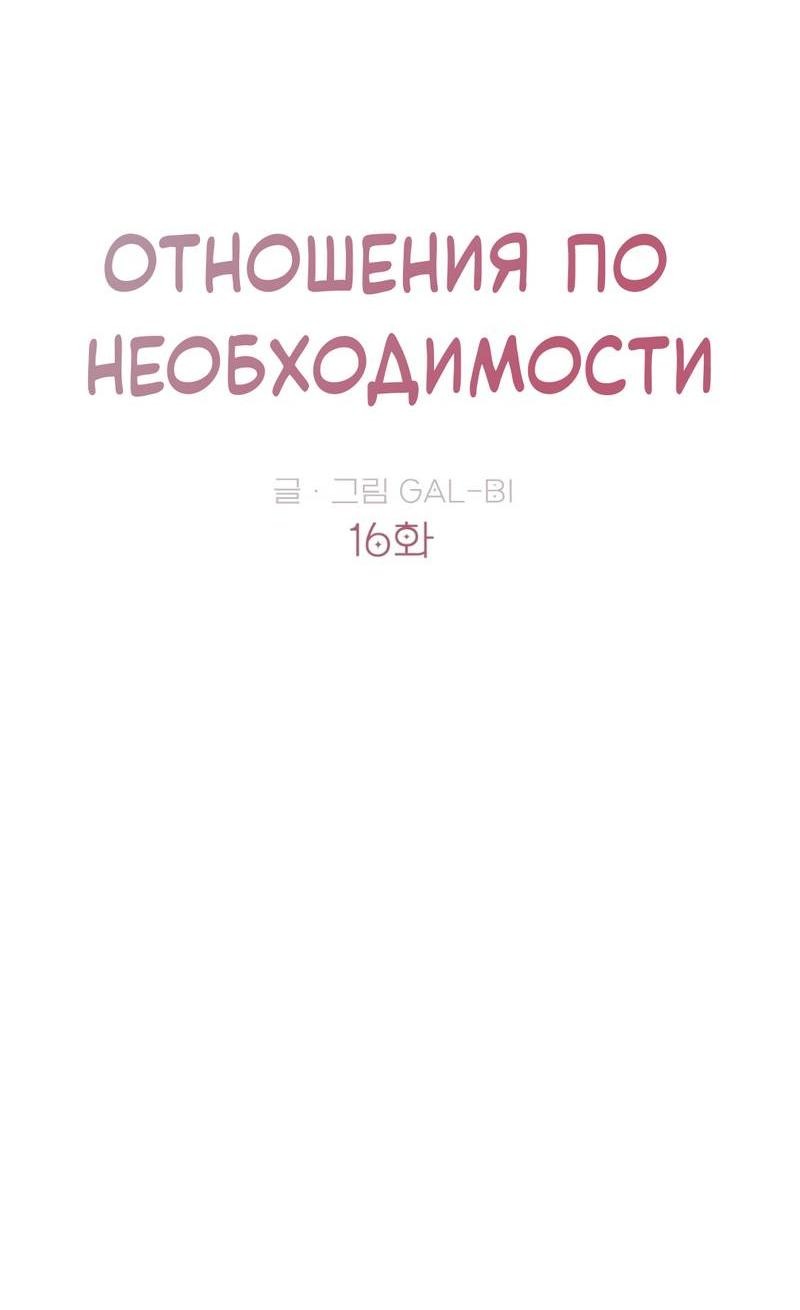 ОТНОШЕНИЯ ПО НЕОБХОДИМОСТИ

글 · 그림 GAL-BI
16화